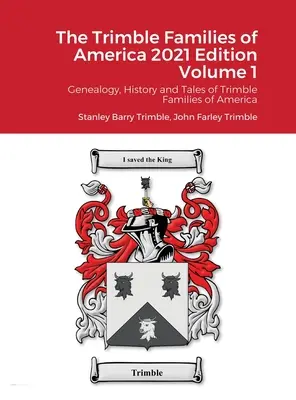 The Trimble Families of America 2021 Edition Volume 1

Genealogy, History and Tales of Trimble Families of America

Stanley Barry Trimble, John Farley Trimble

I saved the King

Trimble